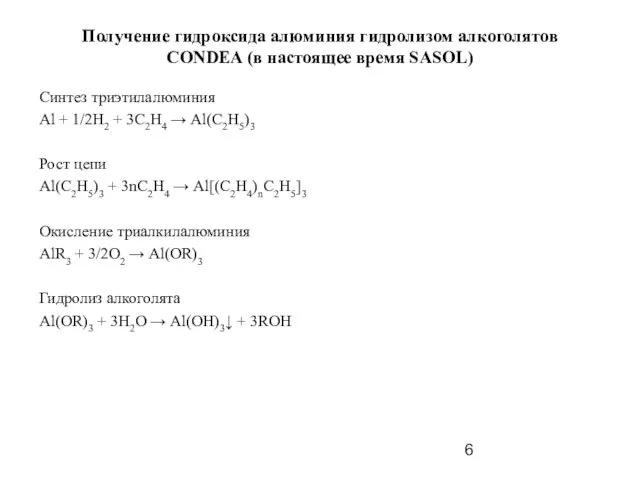 Получение гидроксида алюминия гидролизом алкоголятов CONDEA (в настоящее время SASOL)

Синтез триэтилалюминия
$Al + 1/2H_2 + 3C_2H_4 \rightarrow Al(C_2H_5)_3$

Рост цепи
$Al(C_2H_5)_3 + 3nC_2H_4 \rightarrow Al[(C_2H_4)_nC_2H_5]_3$

Окисление триалкилалюминия
$AlR_3 + 3/2O_2 \rightarrow Al(OR)_3$

Гидролиз алкоголята
$Al(OR)_3 + 3H_2O \rightarrow Al(OH)_3\downarrow + 3ROH$

6